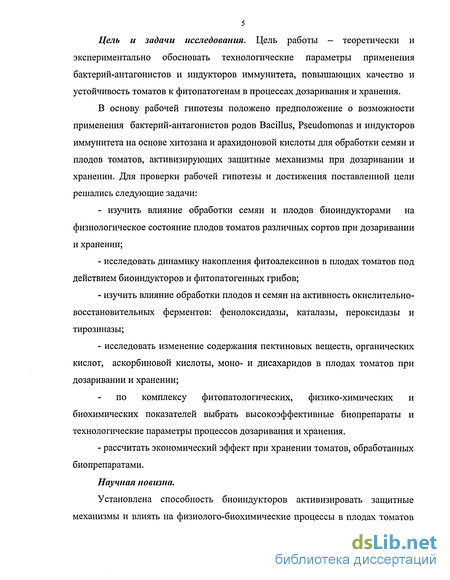 5

Цель и задачи исследования. Цель работы – теоретически и экспериментально обосновать технологические параметры применения бактерий-антагонистов и индукторов иммунитета, повышающих качество и устойчивость томатов к фитопатогенам в процессах дозаривания и хранения.

В основу рабочей гипотезы положено предположение о возможности применения бактерий-антагонистов родов Bacillus, Pseudomonas и индукторов иммунитета на основе хитозана и арахидоновой кислоты для обработки семян и плодов томатов, активизирующих защитные механизмы при дозаривании и хранении. Для проверки рабочей гипотезы и достижения поставленной цели решались следующие задачи:

- изучить влияние обработки семян и плодов биоиндукторами на физиологическое состояние плодов томатов различных сортов при дозаривании и хранении;

- исследовать динамику накопления фитоалексинов в плодах томатов под действием биоиндукторов и фитопатогенных грибов;

- изучить влияние обработки плодов и семян на активность окислительно-восстановительных ферментов: фенолоксидазы, каталазы, пероксидазы и тирозиназы;

- исследовать изменение содержания пектиновых веществ, органических кислот, аскорбиновой кислоты, моно- и дисахаридов в плодах томатов при дозаривании и хранении;

- по комплексу фитопатологических, физико-химических и биохимических показателей выбрать высокоэффективные биопрепараты и технологические параметры процессов дозаривания и хранения.

- рассчитать экономический эффект при хранении томатов, обработанных биопрепаратами.

Научная новизна.

Установлена способность биоиндукторов активизировать защитные механизмы и влиять на физиолого-биохимические процессы в плодах томатов

dsLib.net
библиотека диссертаций